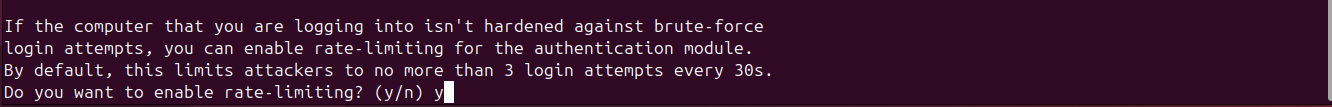 If the computer that you are logging into isn't hardened against brute-force
login attempts, you can enable rate-limiting for the authentication module.
By default, this limits attackers to no more than 3 login attempts every 30s.
Do you want to enable rate-limiting? (y/n) y